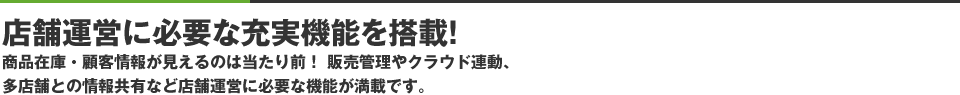 店舗運営に必要な充実機能を搭載!

商品在庫・顧客情報が見えるのは当たり前！ 販売管理やクラウド連動、多店舗との情報共有など店舗運営に必要な機能が満載です。